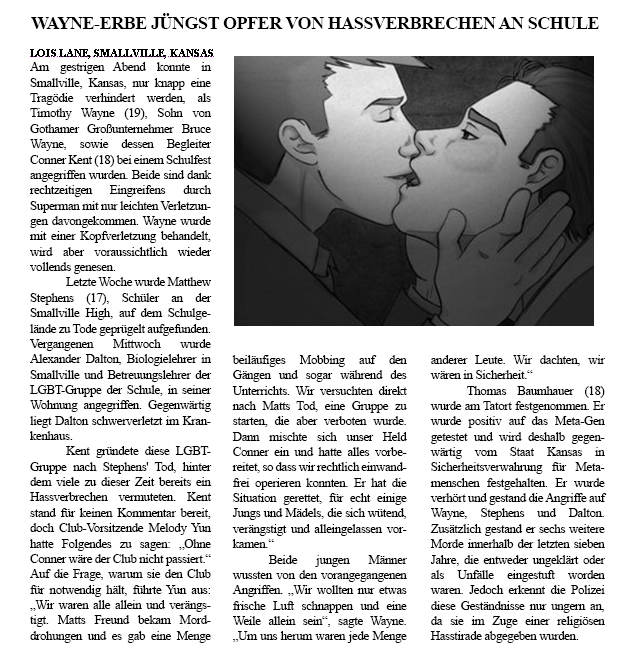 WAYNE-ERBE JÜNGST OPFER VON HASSVERBRECHEN AN SCHULE

LOIS LANE, SMALLVILLE, KANSAS
Am gestrigen Abend konnte in Smallville, Kansas, nur knapp eine Tragödie verhindert werden, als Timothy Wayne (19), Sohn von Gothamer Großunternehmer Bruce Wayne, sowie dessen Begleiter Conner Kent (18) bei einem Schulfest angegriffen wurden. Beide sind dank rechtzeitigen Eingreifens durch Superman mit nur leichten Verletzungen davongekommen. Wayne wurde mit einer Kopfverletzung behandelt, wird aber voraussichtlich wieder vollends genesen.

Letzte Woche wurde Matthew Stephens (17), Schüler an der Smallville High, auf dem Schulgelände zu Tode geprügelt aufgefunden. Vergangenen Mittwoch wurde Alexander Dalton, Biologielehrer in Smallville und Betreuungslehrer der LGBT-Gruppe der Schule, in seiner Wohnung angegriffen. Gegenwärtig liegt Dalton schwerverletzt im Krankenhaus.

Kent gründete diese LGBT-Gruppe nach Stephens' Tod, hinter dem viele zu dieser Zeit bereits ein Hassverbrechen vermuteten. Kent stand für keinen Kommentar bereit, doch Club-Vorsitzende Melody Yun hatte Folgendes zu sagen: „Ohne Conner wäre der Club nicht passiert.“ Auf die Frage, warum sie den Club für notwendig hält, führte Yun aus: „Wir waren alle allein und verängstigt. Matts Freund bekam Morddrohungen und es gab eine Menge beiläufiges Mobbing auf den Gängen und sogar während des Unterrichts. Wir versuchten direkt nach Matts Tod, eine Gruppe zu starten, die aber verboten wurde. Dann mischte sich unser Held Conner ein und hatte alles vorbereitet, so dass wir rechtlich einwandfrei operieren konnten. Er hat die Situation gerettet, für echt einige Jungs und Mädels, die sich wütend, verängstigt und alleingelassen vorkamen.“

Beide jungen Männer wussten von den vorangegangenen Angriffen. „Wir wollten nur etwas frische Luft schnappen und eine Weile allein sein“, sagte Wayne. „Um uns herum waren jede Menge anderer Leute. Wir dachten, wir wären in Sicherheit.“

Thomas Baumhauer (18) wurde am Tatort festgenommen. Er wurde positiv auf das Meta-Gen getestet und wird deshalb gegenwärtig vom Staat Kansas in Sicherheitsverwahrung für Metamenschen festgehalten. Er wurde verhört und gestand die Angriffe auf Wayne, Stephens und Dalton. Zusätzlich gestand er sechs weitere Morde innerhalb der letzten sieben Jahre, die entweder ungeklärt oder als Unfälle eingestuft worden waren. Jedoch erkennt die Polizei diese Geständnisse nur ungern an, da sie im Zuge einer religiösen Hasstirade abgegeben wurden.